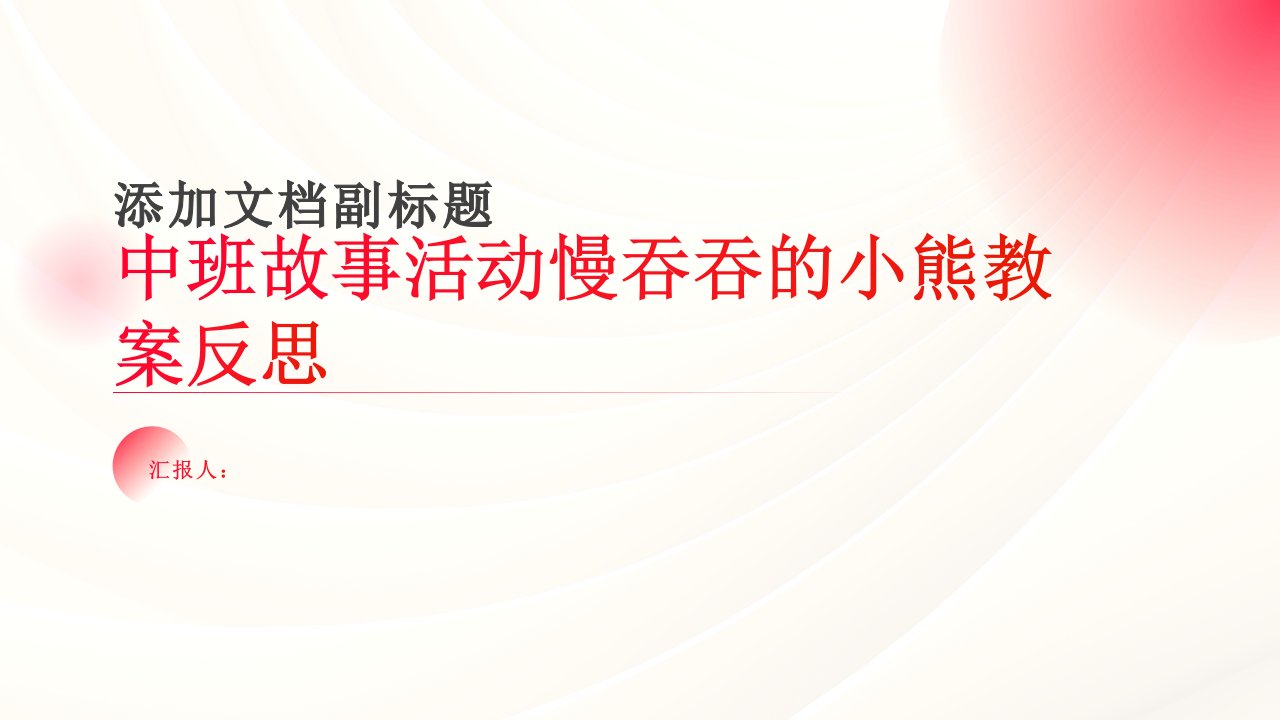 添加文档副标题

中班故事活动慢吞吞的小熊教案反思

汇报人：